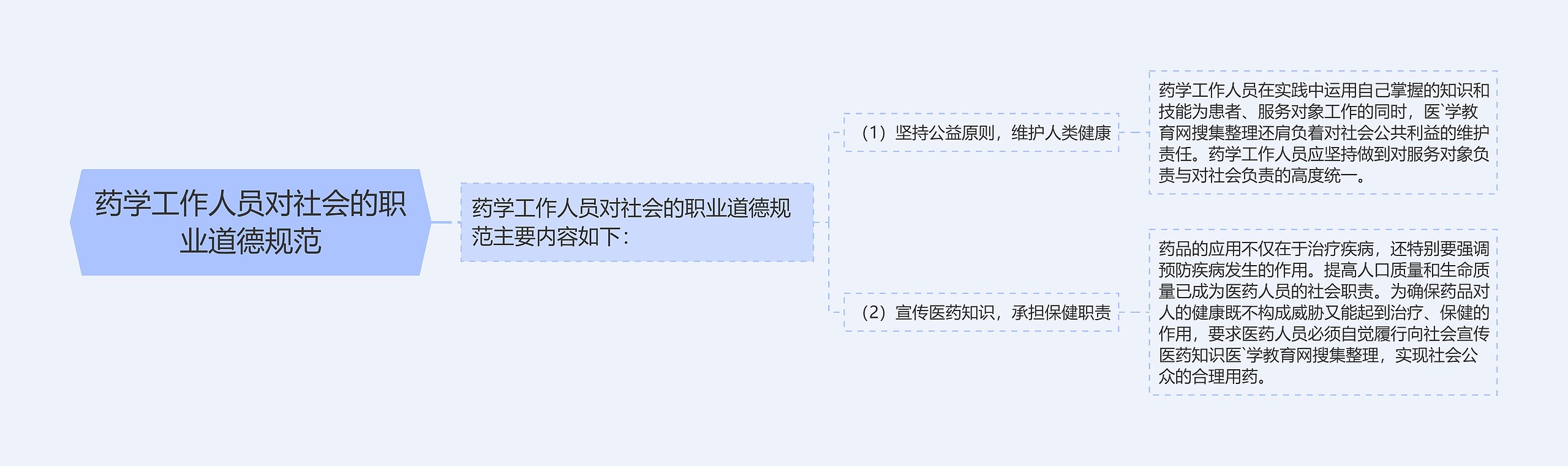 药学工作人员对社会的职业道德规范

药学工作人员对社会的职业道德规范主要内容如下：

（1）坚持公益原则，维护人类健康

药学工作人员在实践中运用自己掌握的知识和技能为患者、服务对象工作的同时，医`学教育网搜集整理还肩负着对社会公共利益的维护责任。药学工作人员应坚持做到对服务对象负责与对社会负责的高度统一。

（2）宣传医药知识，承担保健职责

药品的应用不仅在于治疗疾病，还特别要强调预防疾病发生的作用。提高人口质量和生命质量已成为医药人员的社会职责。为确保药品对人的健康既不构成威胁又能起到治疗、保健的作用，要求医药人员必须自觉履行向社会宣传医药知识医`学教育网搜集整理，实现社会公众的合理用药。